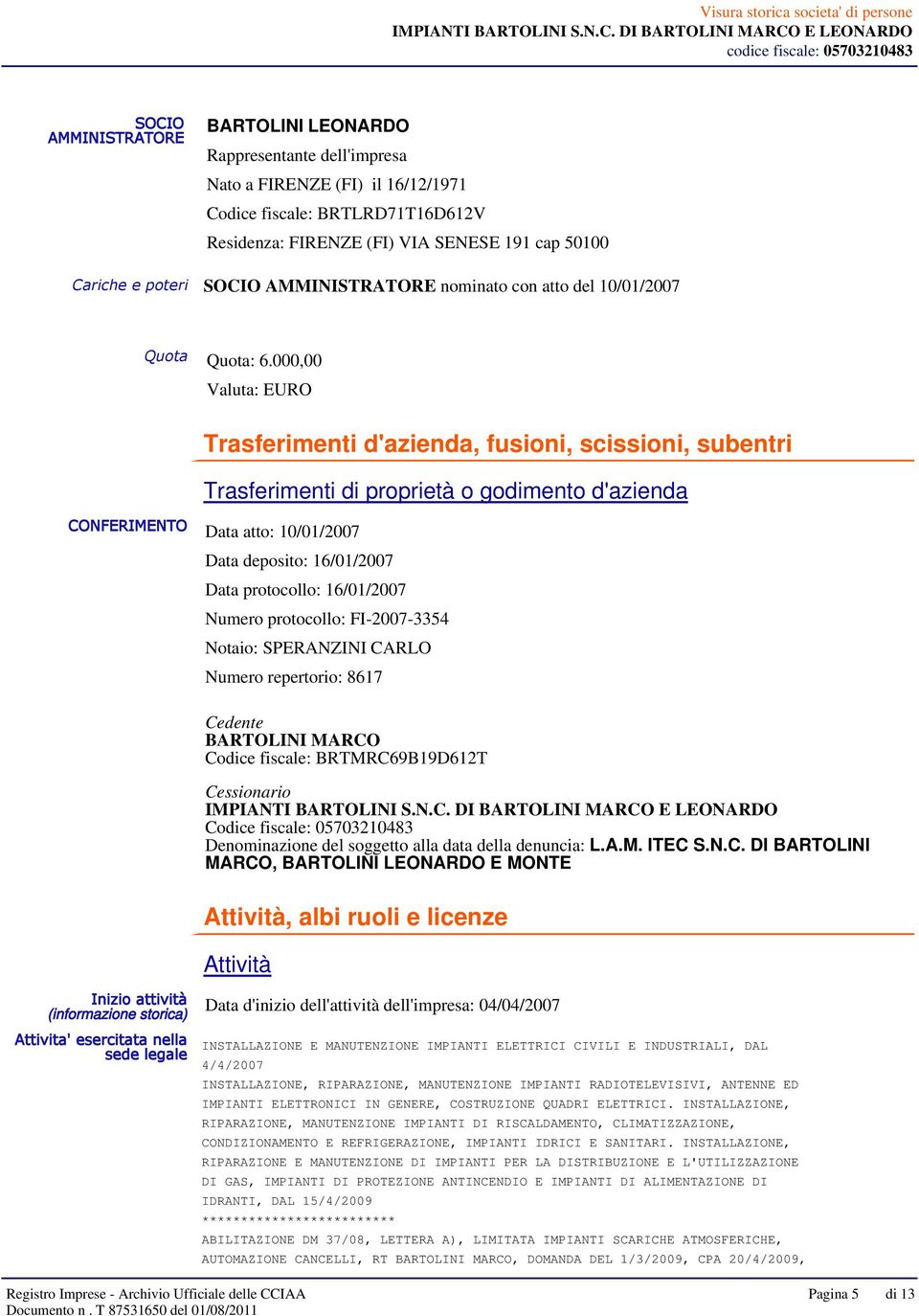 Visura storica societa' di persone
IMPIANTI BARTOLINI S.N.C. DI BARTOLINI MARCO E LEONARDO
codice fiscale: 05703210483

SOCIO AMMINISTRATORE
BARTOLINI LEONARDO
Rappresentante dell'impresa
Nato a FIRENZE (FI) il 16/12/1971
Codice fiscale: BRTLRD71T16D612V
Residenza: FIRENZE (FI) VIA SENESE 191 cap 50100

Cariche e poteri
SOCIO AMMINISTRATORE nominato con atto del 10/01/2007

Quota
Quota: 6.000,00
Valuta: EURO

Trasferimenti d'azienda, fusioni, scissioni, subentri

Trasferimenti di proprietà o godimento d'azienda

CONFERIMENTO
Data atto: 10/01/2007
Data deposito: 16/01/2007
Data protocollo: 16/01/2007
Numero protocollo: FI-2007-3354
Notaio: SPERANZINI CARLO
Numero repertorio: 8617

Cedente
BARTOLINI MARCO
Codice fiscale: BRTMRC69B19D612T

Cessionario
IMPIANTI BARTOLINI S.N.C. DI BARTOLINI MARCO E LEONARDO
Codice fiscale: 05703210483
Denominazione del soggetto alla data della denuncia: L.A.M. ITEC S.N.C. DI BARTOLINI MARCO, BARTOLINI LEONARDO E MONTE

Attività, albi ruoli e licenze

Attività

Inizio attività (informazione storica)
Data d'inizio dell'attività dell'impresa: 04/04/2007

Attivita' esercitata nella sede legale
INSTALLAZIONE E MANUTENZIONE IMPIANTI ELETTRICI CIVILI E INDUSTRIALI, DAL 4/4/2007
INSTALLAZIONE, RIPARAZIONE, MANUTENZIONE IMPIANTI RADIOTELEVISIVI, ANTENNE ED IMPIANTI ELETTRONICI IN GENERE, COSTRUZIONE QUADRI ELETTRICI. INSTALLAZIONE, RIPARAZIONE, MANUTENZIONE IMPIANTI DI RISCALDAMENTO, CLIMATIZZAZIONE, CONDIZIONAMENTO E REFRIGERAZIONE, IMPIANTI IDRICI E SANITARI. INSTALLAZIONE, RIPARAZIONE E MANUTENZIONE DI IMPIANTI PER LA DISTRIBUZIONE E L'UTILIZZAZIONE DI GAS, IMPIANTI DI PROTEZIONE ANTINCENDIO E IMPIANTI DI ALIMENTAZIONE DI IDRANTI, DAL 15/4/2009
*************************
ABILITAZIONE DM 37/08, LETTERA A), LIMITATA IMPIANTI SCARICHE ATMOSFERICHE, AUTOMAZIONE CANCELLI, RT BARTOLINI MARCO, DOMANDA DEL 1/3/2009, CPA 20/4/2009,

Registro Imprese - Archivio Ufficiale delle CCIAA
Documento n . T 87531650 del 01/08/2011
Pagina 5 di 13